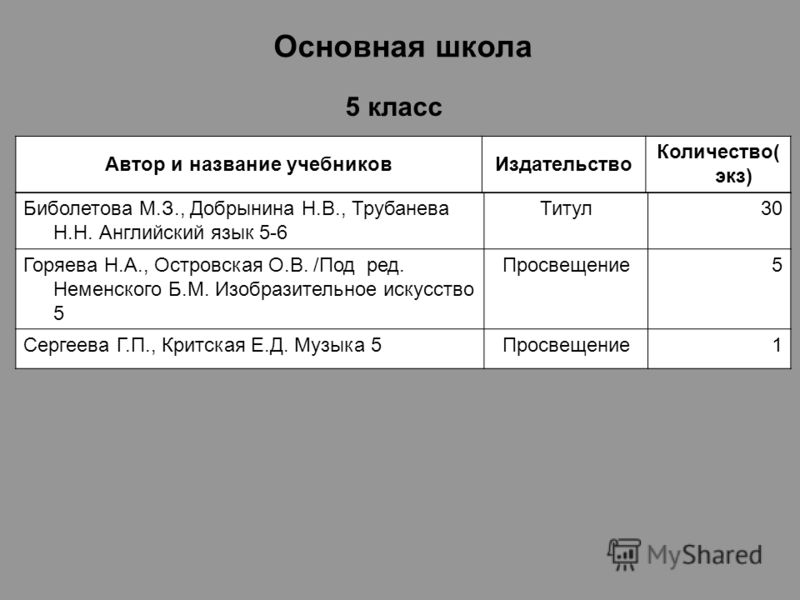 Основная школа

5 класс

| Автор и название учебников | Издательство | Количество( экз) |
|---|---|---|
| Биболетова М.З., Добрынина Н.В., Трубанева Н.Н. Английский язык 5-6 | Титул | 30 |
| Горяева Н.А., Островская О.В. /Под ред. Неменского Б.М. Изобразительное искусство 5 | Просвещение | 5 |
| Сергеева Г.П., Критская Е.Д. Музыка 5 | Просвещение | 1 |

MyShared